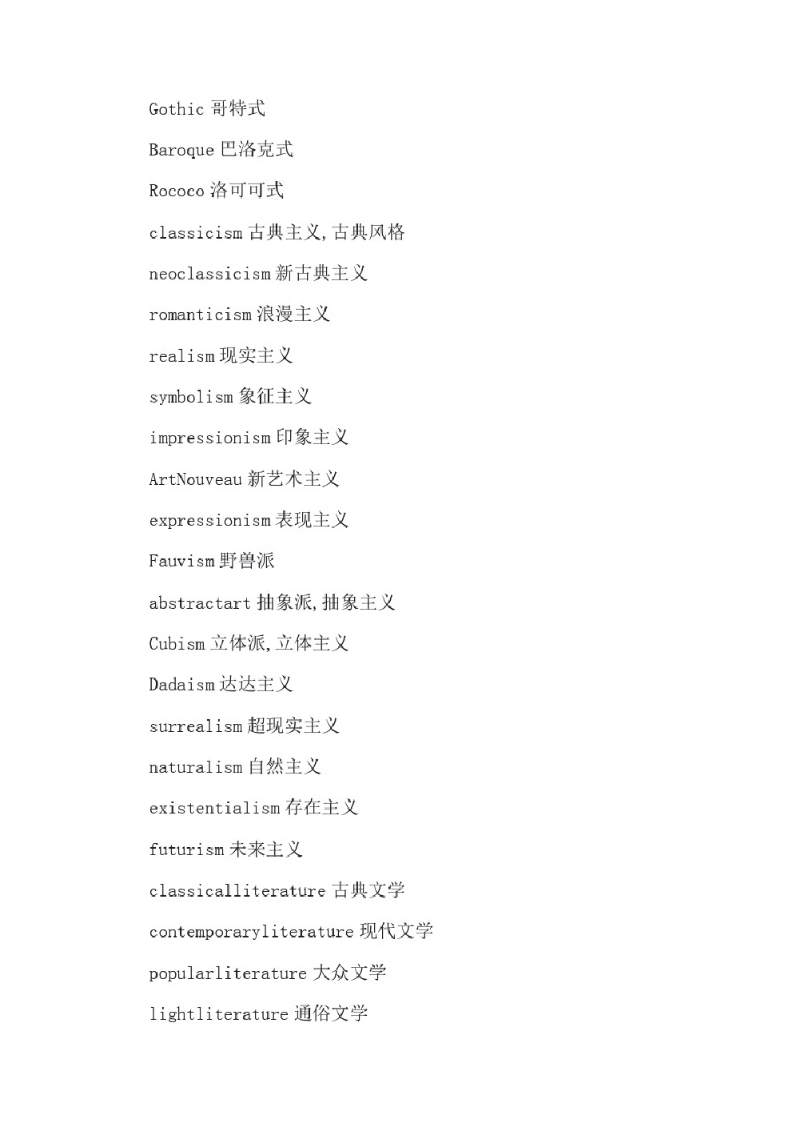 Gothic 哥特式

Baroque 巴洛克式

Rococo 洛可可式

classicism 古典主义,古典风格

neoclassicism 新古典主义

romanticism 浪漫主义

realism 现实主义

symbolism 象征主义

impressionism 印象主义

ArtNouveau 新艺术主义

expressionism 表现主义

Fauvism 野兽派

abstractart 抽象派,抽象主义

Cubism 立体派,立体主义

Dadaism 达达主义

surrealism 超现实主义

naturalism 自然主义

existentialism 存在主义

futurism 未来主义

classicalliterature 古典文学

contemporaryliterature 现代文学

popularliterature 大众文学

lightliterature 通俗文学